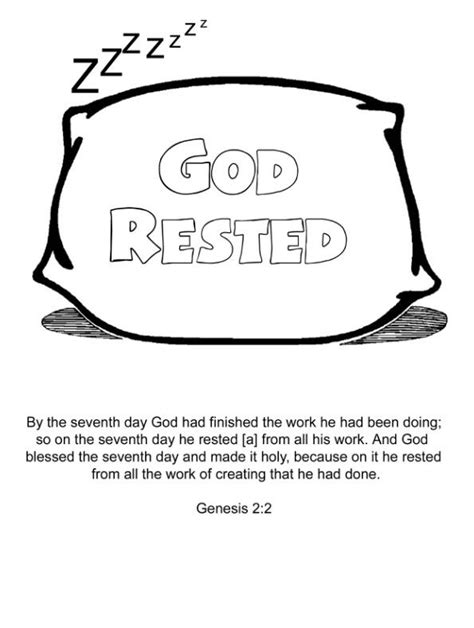 ZZZZZZZ

GOD RESTED

By the seventh day God had finished the work he had been doing; so on the seventh day he rested [a] from all his work. And God blessed the seventh day and made it holy, because on it he rested from all the work of creating that he had done.

Genesis 2:2